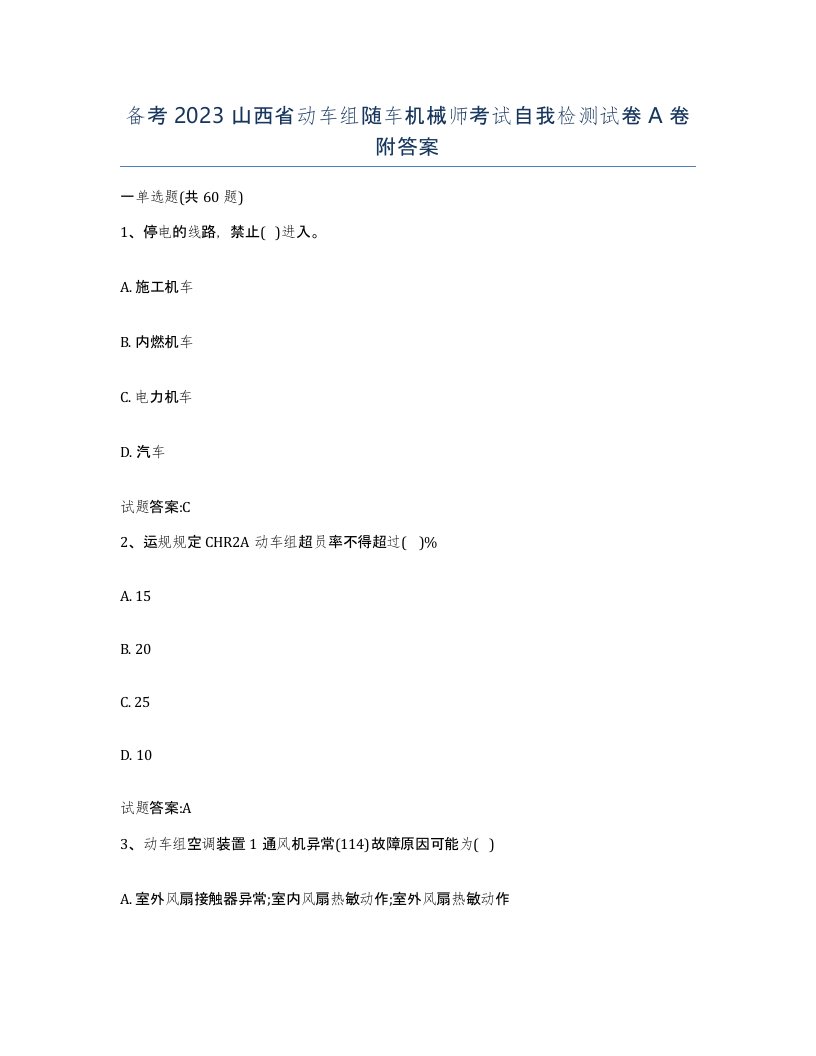 备考2023山西省动车组随车机械师考试自我检测试卷A卷附答案

一单选题(共60题)

1、停电的线路，禁止( )进入。

A. 施工机车

B. 内燃机车

C. 电力机车

D. 汽车

试题答案:C

2、运规规定CHR2A动车组超员率不得超过( )%

A. 15

B. 20

C. 25

D. 10

试题答案:A

3、动车组空调装置1通风机异常(114)故障原因可能为( )

A. 室外风扇接触器异常;室内风扇热敏动作;室外风扇热敏动作